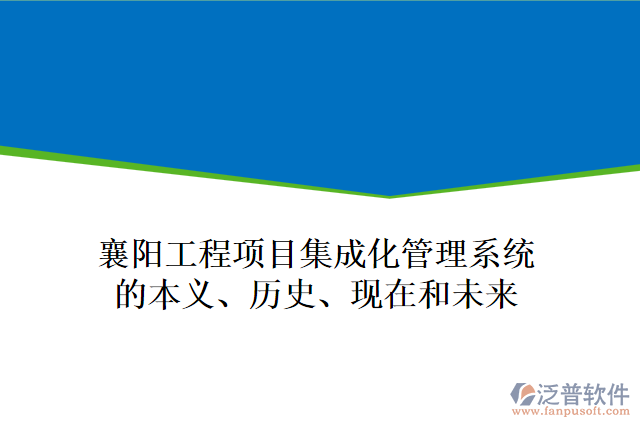 襄阳工程项目集成化管理系统的本义、历史、现在和未来

泛普软件
www.fanpusoft.com